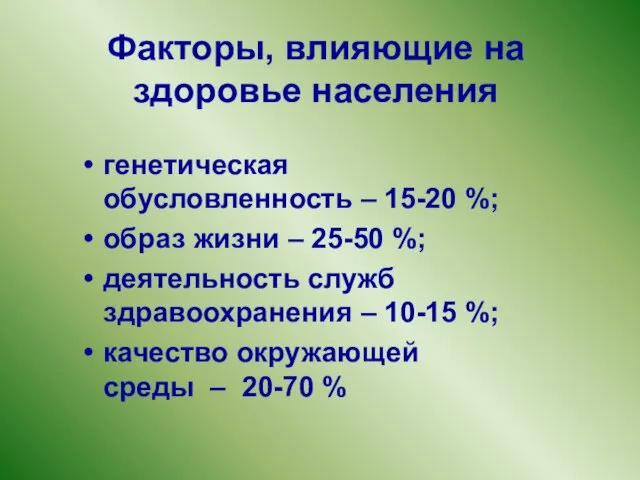 Факторы, влияющие на здоровье населения

• генетическая обусловленность – 15-20 %;
• образ жизни – 25-50 %;
• деятельность служб здравоохранения – 10-15 %;
• качество окружающей среды – 20-70 %